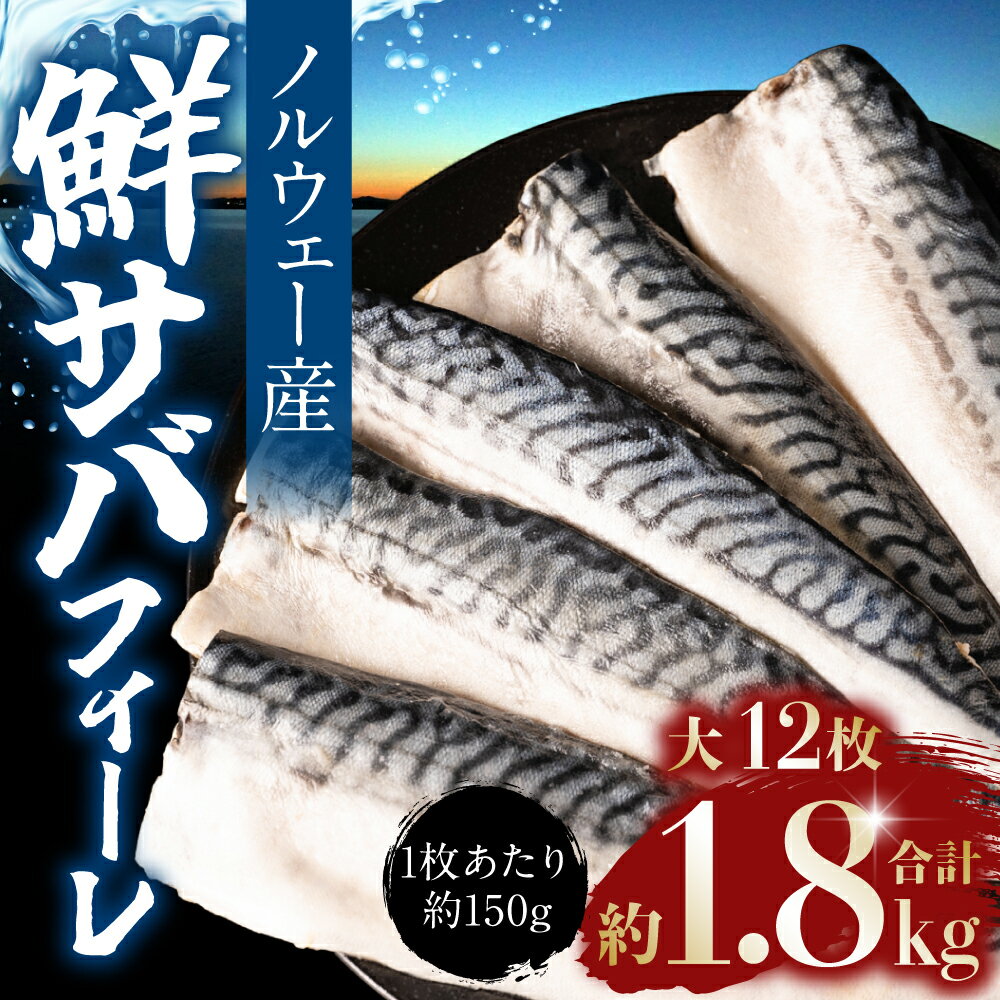 ノルウェー産

鮮サバフィーレ

1枚あたり
約150g

大12枚

合計

約1.8kg